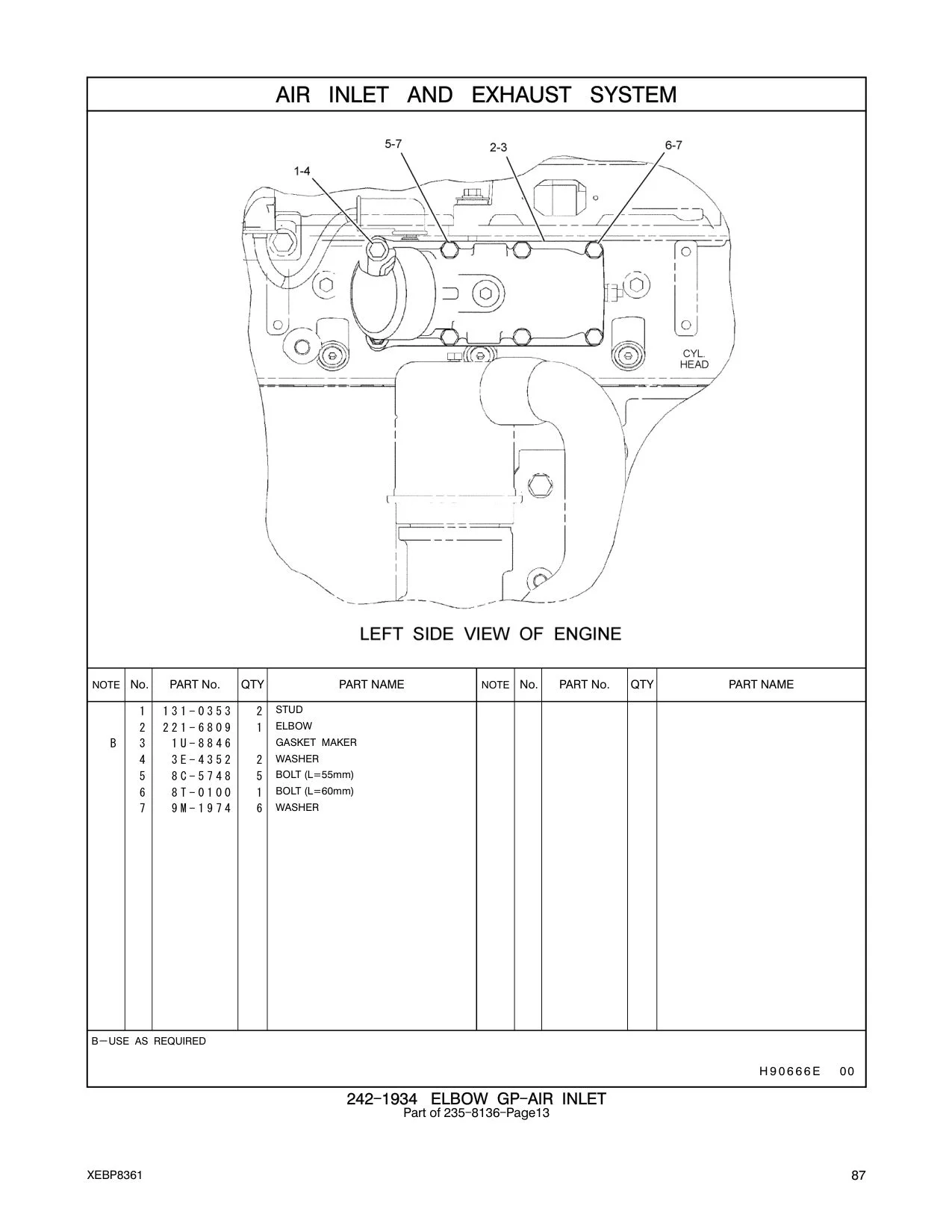 AIR INLET AND EXHAUST SYSTEM

5-7
2-3
6-7
1-4

CYL. HEAD

LEFT SIDE VIEW OF ENGINE

| NOTE | No. | PART No. | QTY | PART NAME | NOTE | No. | PART No. | QTY | PART NAME |
|---|---|---|---|---|---|---|---|---|---|
| | 1 | 131-0353 | 2 | STUD | | | | | |
| | 2 | 221-6809 | 1 | ELBOW | | | | | |
| B | 3 | 1U-8846 | | GASKET MAKER | | | | | |
| | 4 | 3E-4352 | 2 | WASHER | | | | | |
| | 5 | 8C-5748 | 5 | BOLT (L=55mm) | | | | | |
| | 6 | 8T-0100 | 1 | BOLT (L=60mm) | | | | | |
| | 7 | 9M-1974 | 6 | WASHER | | | | | |

B—USE AS REQUIRED

H90666E 00

242-1934 ELBOW GP-AIR INLET
Part of 235-8136-Page13

XEBP8361

87